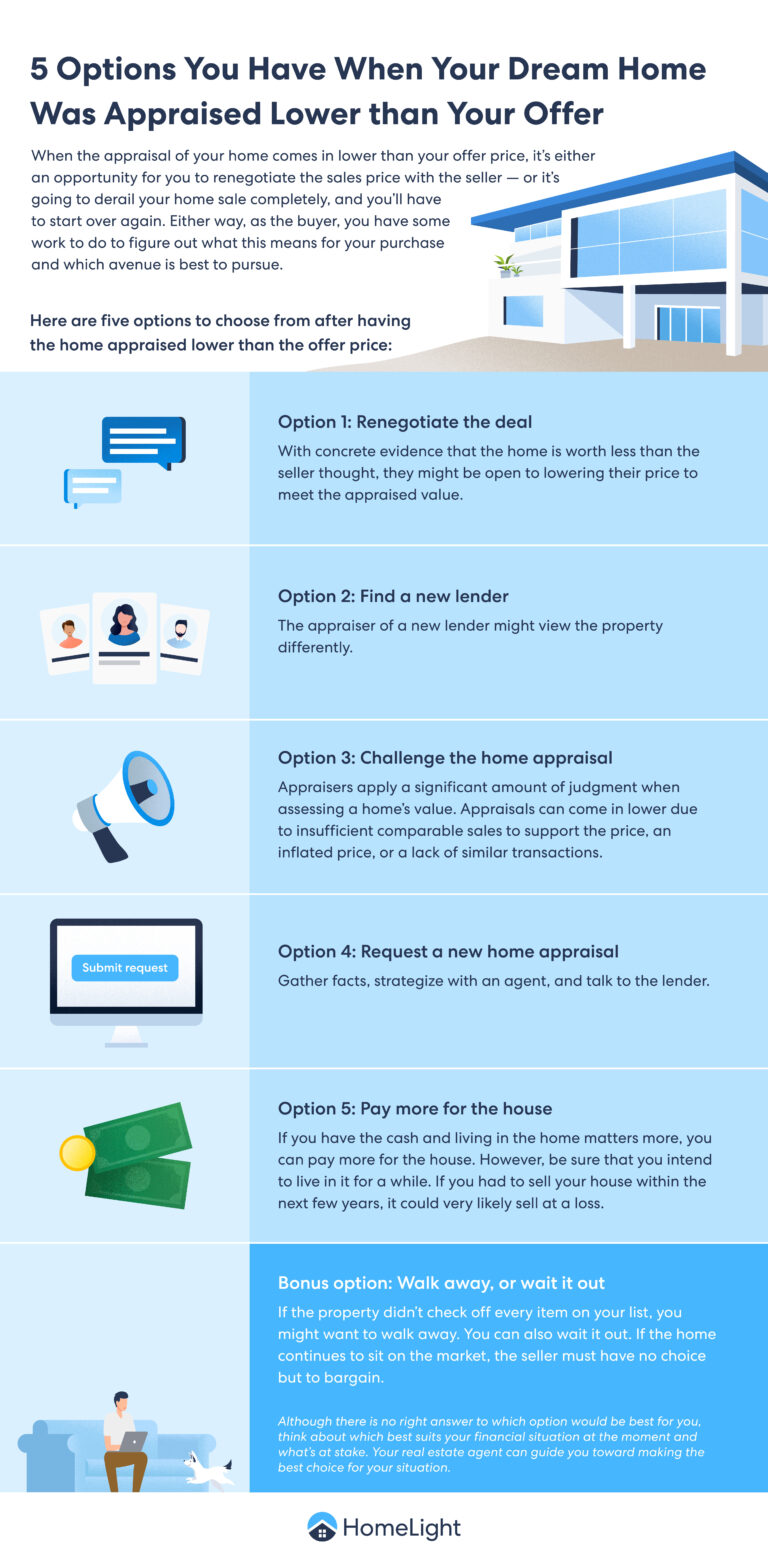 5 Options You Have When Your Dream Home Was Appraised Lower than Your Offer

When the appraisal of your home comes in lower than your offer price, it's either an opportunity for you to renegotiate the sales price with the seller — or it's going to derail your home sale completely, and you'll have to start over again. Either way, as the buyer, you have some work to do to figure out what this means for your purchase and which avenue is best to pursue.

Here are five options to choose from after having the home appraised lower than the offer price:

Option 1: Renegotiate the deal

With concrete evidence that the home is worth less than the seller thought, they might be open to lowering their price to meet the appraised value.

Option 2: Find a new lender

The appraiser of a new lender might view the property differently.

Option 3: Challenge the home appraisal

Appraisers apply a significant amount of judgment when assessing a home's value. Appraisals can come in lower due to insufficient comparable sales to support the price, an inflated price, or a lack of similar transactions.

Submit request

Option 4: Request a new home appraisal

Gather facts, strategize with an agent, and talk to the lender.

Option 5: Pay more for the house

If you have the cash and living in the home matters more, you can pay more for the house. However, be sure that you intend to live in it for a while. If you had to sell your house within the next few years, it could very likely sell at a loss.

Bonus option: Walk away, or wait it out

If the property didn't check off every item on your list, you might want to walk away. You can also wait it out. If the home continues to sit on the market, the seller must have no choice but to bargain.

Although there is no right answer to which option would be best for you, think about which best suits your financial situation at the moment and what's at stake. Your real estate agent can guide you toward making the best choice for your situation.

HomeLight